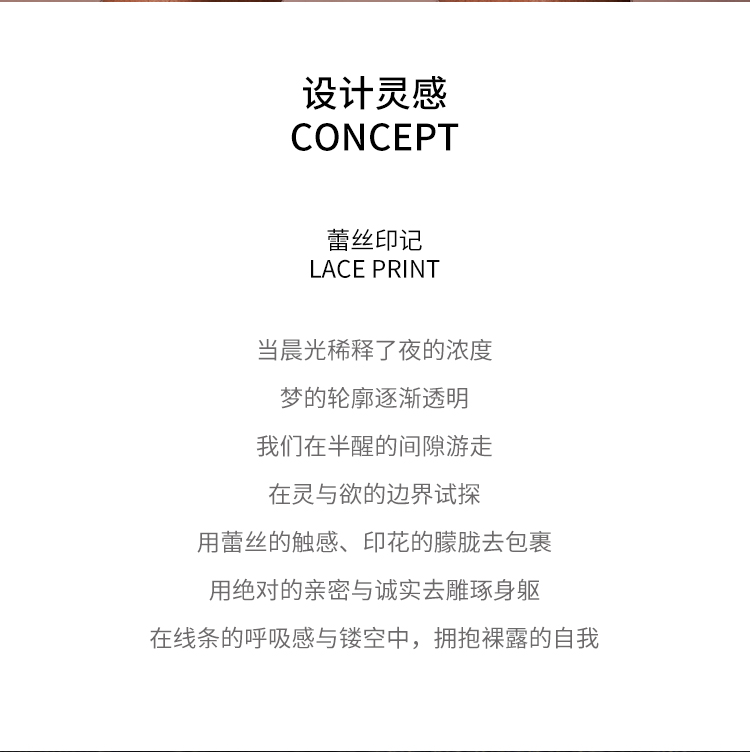 设计灵感
CONCEPT

蕾丝印记
LACE PRINT

当晨光稀释了夜的浓度

梦的轮廓逐渐透明

我们在半醒的间隙游走

在灵与欲的边界试探

用蕾丝的触感、印花的朦胧去包裹

用绝对的亲密与诚实去雕琢身躯

在线条的呼吸感与镂空中，拥抱裸露的自我